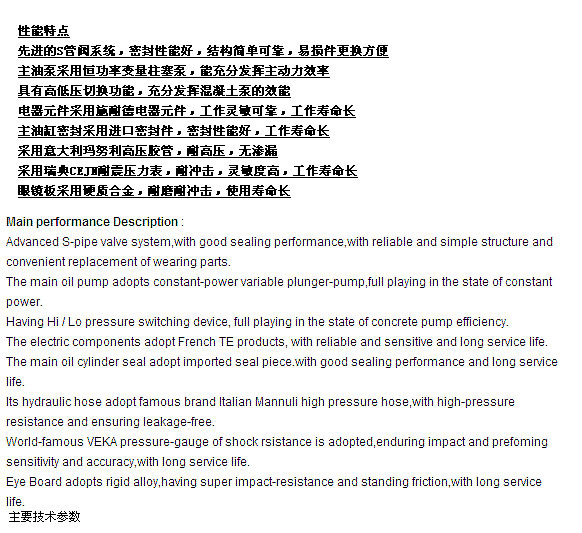 性能特点
先进的S管阀系统，密封性能好，结构简单可靠，易损件更换方便
主油泵采用恒功率变量柱塞泵，能充分发挥主动力效率
具有高低压切换功能，充分发挥混凝土泵的效能
电器元件采用施耐德电器元件，工作灵敏可靠，工作寿命长
主油缸密封采用进口密封件，密封性能好，工作寿命长
采用意大利玛努利高压胶管，耐高压，无渗漏
采用瑞典CEJN耐震压力表，耐冲击，灵敏度高，工作寿命长
眼镜板采用硬质合金，耐磨耐冲击，使用寿命长

Main performance Description :
Advanced S-pipe valve system,with good sealing performance,with reliable and simple structure and convenient replacement of wearing parts.
The main oil pump adopts constant-power variable plunger-pump,full playing in the state of constant power.
Having Hi / Lo pressure switching device, full playing in the state of concrete pump efficiency.
The electric components adopt French TE products, with reliable and sensitive and long service life.
The main oil cylinder seal adopt imported seal piece.with good sealing performance and long service life.
Its hydraulic hose adopt famous brand Italian Mannuli high pressure hose,with high-pressure resistance and ensuring leakage-free.
World-famous VEKA pressure-gauge of shock rsistance is adopted,enduring impact and prefoming sensitivity and accuracy,with long service life.
Eye Board adopts rigid alloy,having super impact-resistance and standing friction,with long service life.
主要技术参数